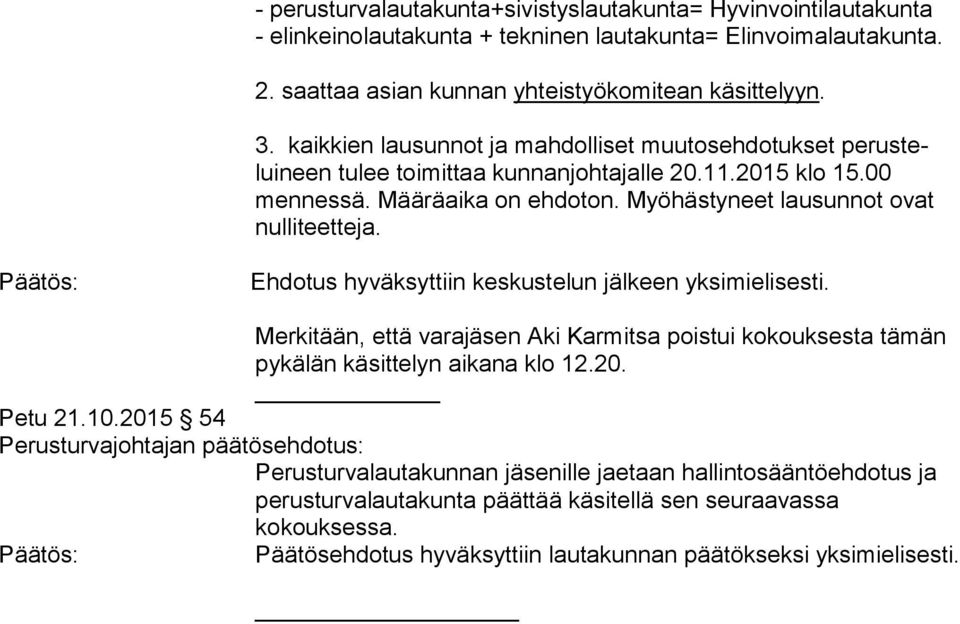 - perusturvalautakunta+sivistyslautakunta= Hyvinvointilautakunta
- elinkeinolautakunta + tekninen lautakunta= Elinvoimalautakunta.

2. saattaa asian kunnan yhteistyökomitean käsittelyyn.

3. kaikkien lausunnot ja mahdolliset muutosehdotukset perusteluineen tulee toimittaa kunnanjohtajalle 20.11.2015 klo 15.00 mennessä. Määräaika on ehdoton. Myöhästyneet lausunnot ovat nulliteetteja.

Päätös: Ehdotus hyväksyttiin keskustelun jälkeen yksimielisesti.

Merkitään, että varajäsen Aki Karmitsa poistui kokouksesta tämän pykälän käsittelyn aikana klo 12.20.

Petu 21.10.2015 § 54
Perusturvajohtajan päätösehdotus:
Perusturvalautakunnan jäsenille jaetaan hallintosääntöehdotus ja perusturvalautakunta päättää käsitellä sen seuraavassa kokouksessa.
Päätös: Päätösehdotus hyväksyttiin lautakunnan päätökseksi yksimielisesti.